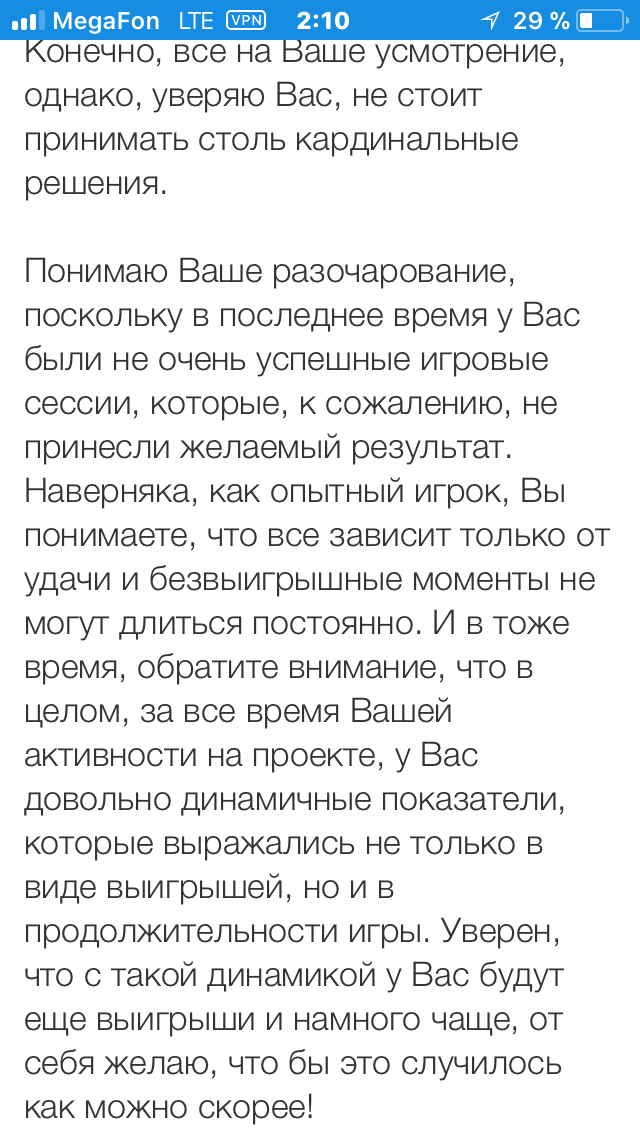 MegaFon LTE VPN 2:10 29 %

Конечно, все на Ваше усмотрение, однако, уверяю Вас, не стоит принимать столь кардинальные решения.

Понимаю Ваше разочарование, поскольку в последнее время у Вас были не очень успешные игровые сессии, которые, к сожалению, не принесли желаемый результат. Наверняка, как опытный игрок, Вы понимаете, что все зависит только от удачи и безвыигрышные моменты не могут длиться постоянно. И в тоже время, обратите внимание, что в целом, за все время Вашей активности на проекте, у Вас довольно динамичные показатели, которые выражались не только в виде выигрышей, но и в продолжительности игры. Уверен, что с такой динамикой у Вас будут еще выигрыши и намного чаще, от себя желаю, что бы это случилось как можно скорее!